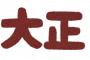 大正